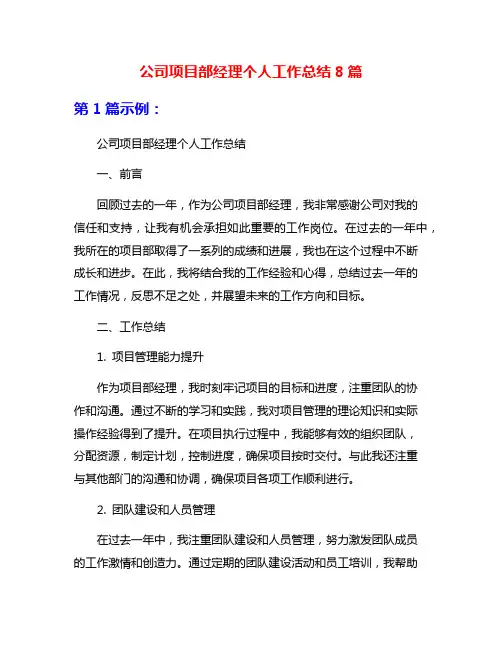 公司项目部经理个人工作总结 8 篇

第 1 篇示例：

公司项目部经理个人工作总结

一、前言

回顾过去的一年，作为公司项目部经理，我非常感谢公司对我的信任和支持，让我有机会承担如此重要的工作岗位。在过去的一年中，我所在的项目部取得了一系列的成绩和进展，我也在这个过程中不断成长和进步。在此，我将结合我的工作经验和心得，总结过去一年的工作情况，反思不足之处，并展望未来的工作方向和目标。

二、工作总结

1. 项目管理能力提升

作为项目部经理，我时刻牢记项目的目标和进度，注重团队的协作和沟通。通过不断的学习和实践，我对项目管理的理论知识和实际操作经验得到了提升。在项目执行过程中，我能够有效的组织团队，分配资源，制定计划，控制进度，确保项目按时交付。与此我还注重与其他部门的沟通和协调，确保项目各项工作顺利进行。

2. 团队建设和人员管理

在过去一年中，我注重团队建设和人员管理，努力激发团队成员的工作激情和创造力。通过定期的团队建设活动和员工培训，我帮助